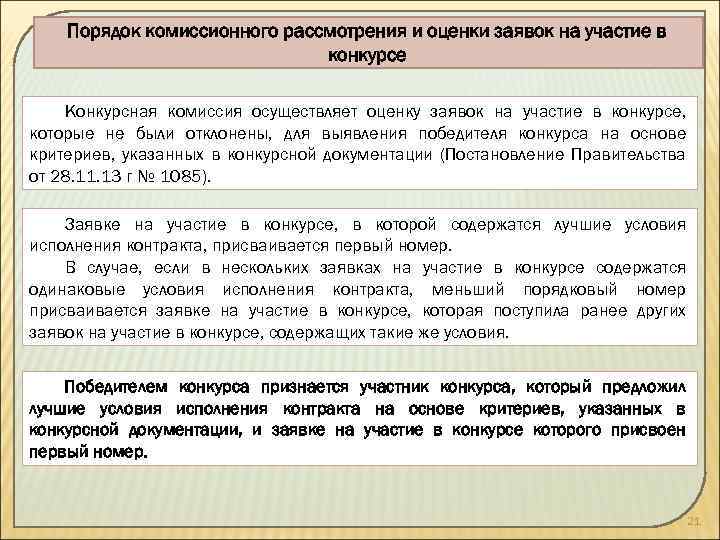 Порядок комиссионного рассмотрения и оценки заявок на участие в конкурсе

Конкурсная комиссия осуществляет оценку заявок на участие в конкурсе, которые не были отклонены, для выявления победителя конкурса на основе критериев, указанных в конкурсной документации (Постановление Правительства от 28.11.13 г № 1085).

Заявке на участие в конкурсе, в которой содержатся лучшие условия исполнения контракта, присваивается первый номер.

В случае, если в нескольких заявках на участие в конкурсе содержатся одинаковые условия исполнения контракта, меньший порядковый номер присваивается заявке на участие в конкурсе, которая поступила ранее других заявок на участие в конкурсе, содержащих такие же условия.

Победителем конкурса признается участник конкурса, который предложил лучшие условия исполнения контракта на основе критериев, указанных в конкурсной документации, и заявке на участие в конкурсе которого присвоен первый номер.

21